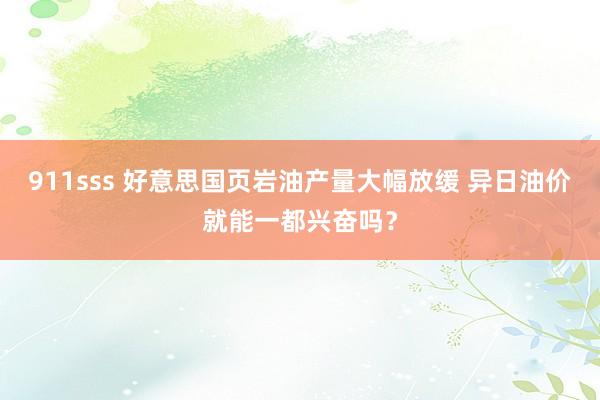 911sss 好意思国页岩油产量大幅放缓 异日油价就能一都兴奋吗？